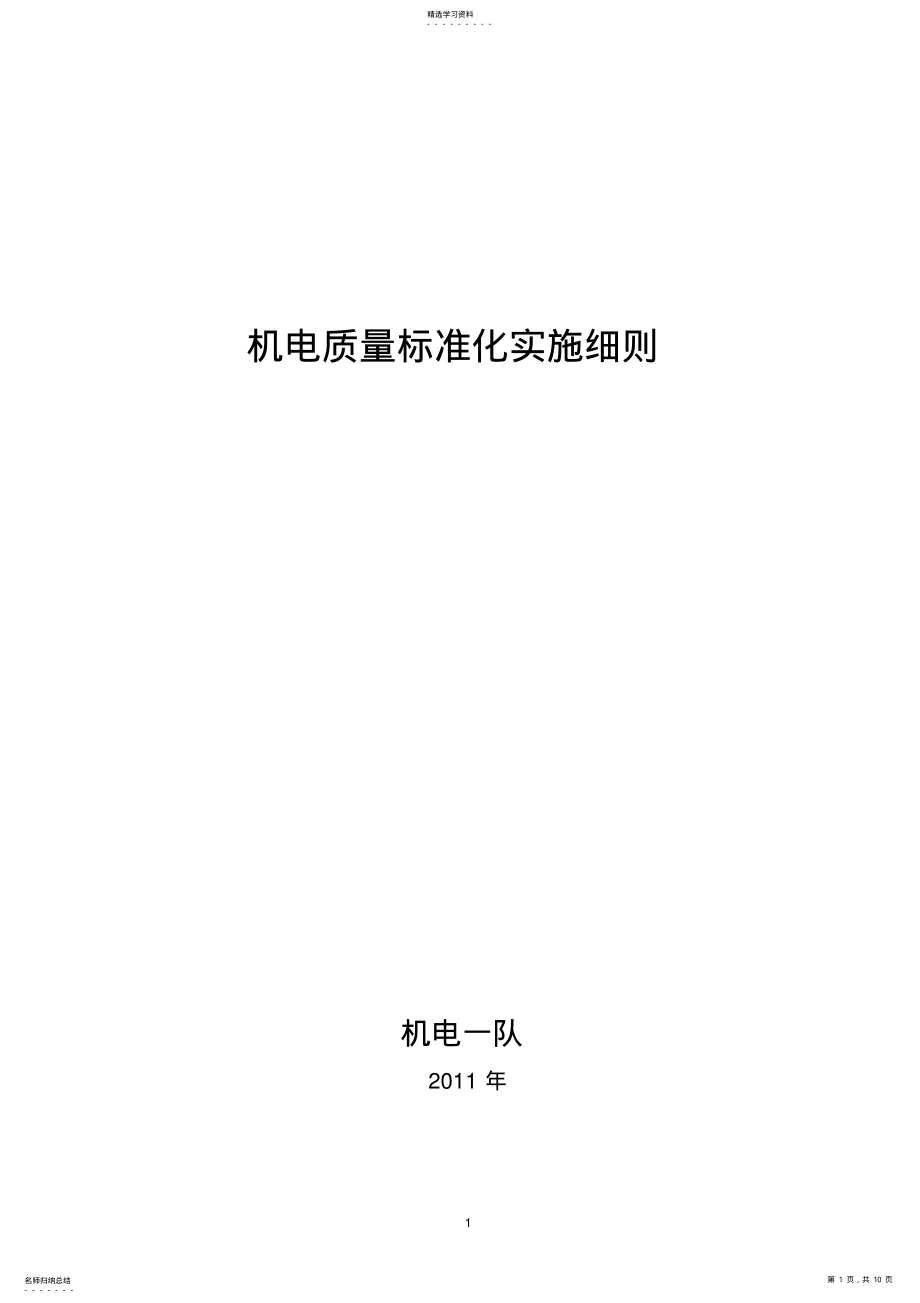 精选学习资料

机电质量标准化实施细则

机电一队

2011 年

1

名师归纳总结

第 1 页，共 10 页